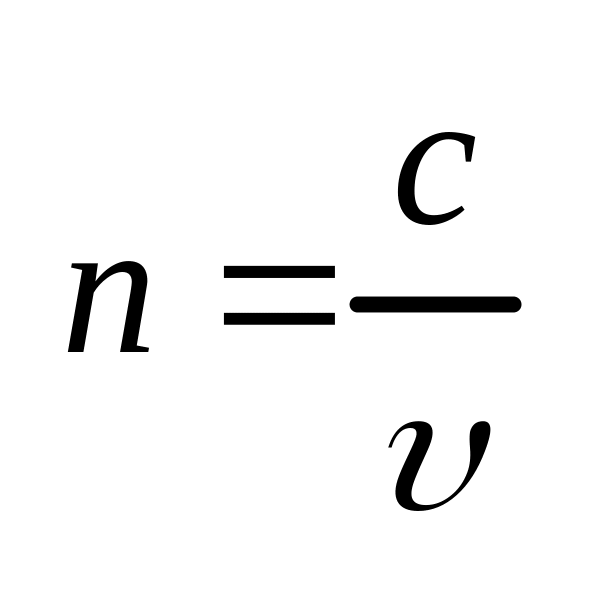 $n = \frac{c}{v}$